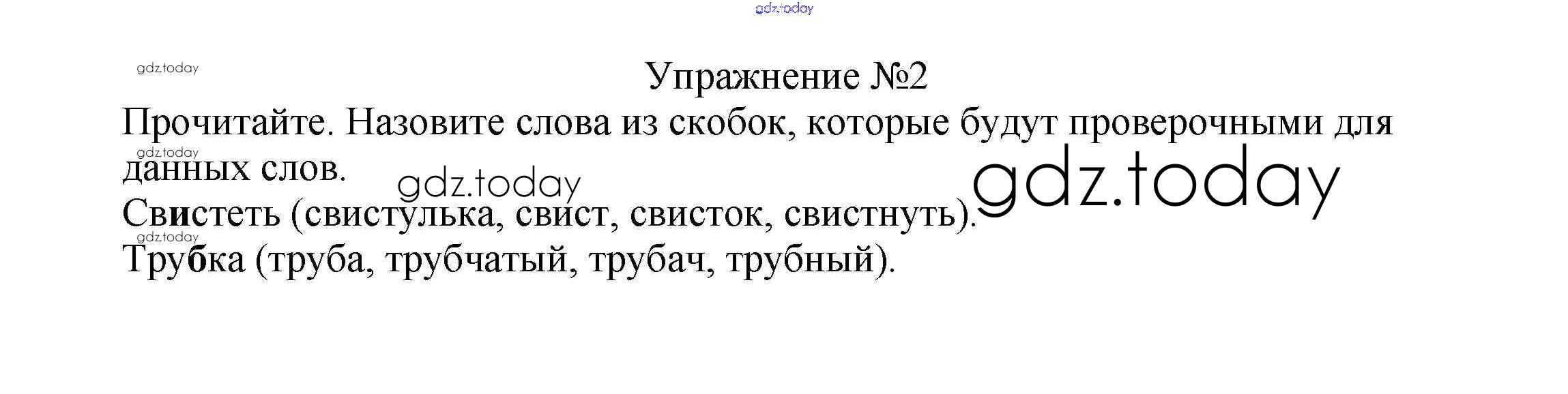 Упражнение №2

Прочитайте. Назовите слова из скобок, которые будут проверочными для данных слов.

Свистеть (свистулька, свист, свисток, свистнуть).

Трубка (труба, трубчатый, трубач, трубный).

gdz.today